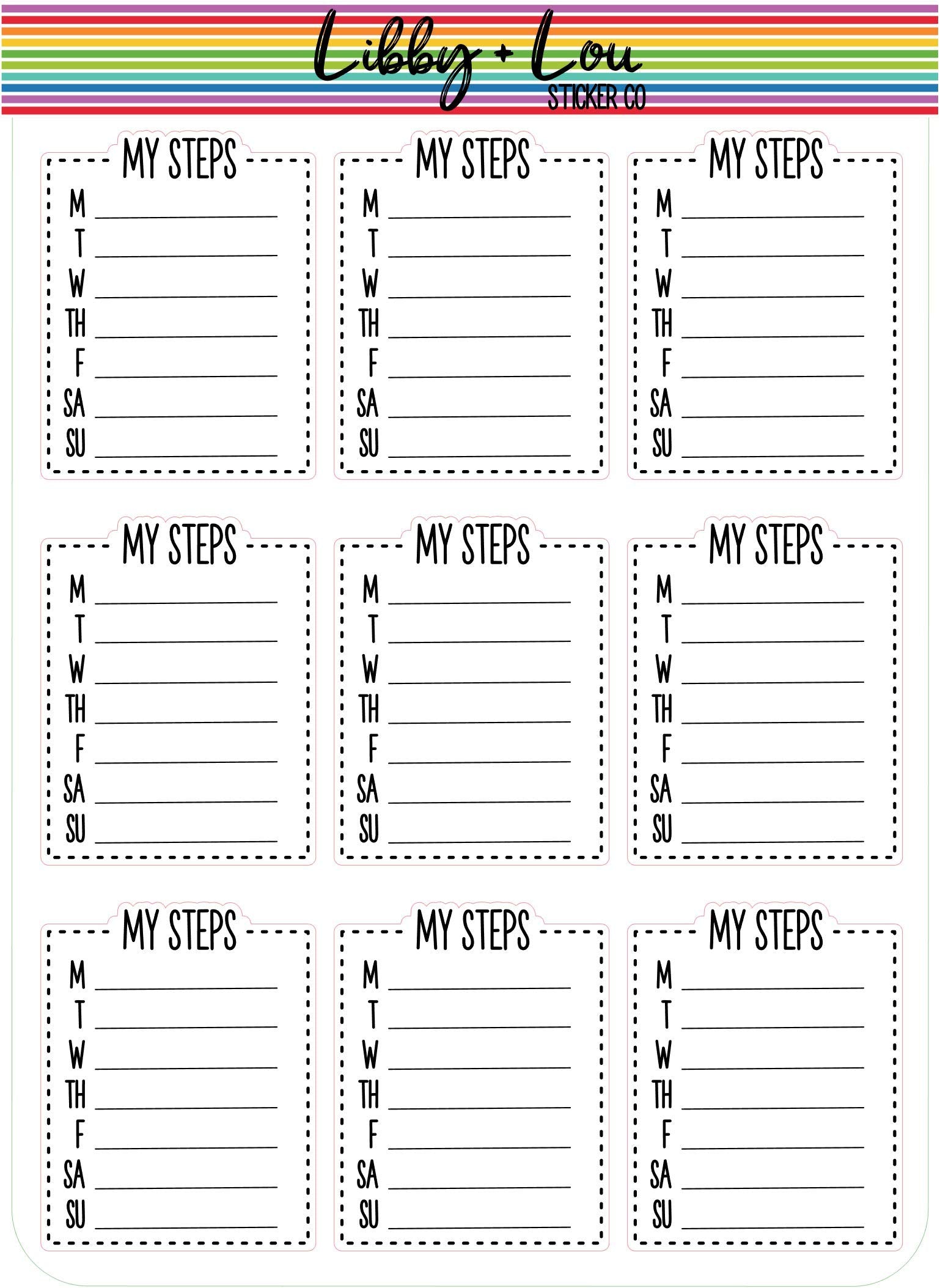 Libby + Lou
STICKER CO

MY STEPS
M
T
W
TH
F
SA
SU

MY STEPS
M
T
W
TH
F
SA
SU

MY STEPS
M
T
W
TH
F
SA
SU

MY STEPS
M
T
W
TH
F
SA
SU

MY STEPS
M
T
W
TH
F
SA
SU

MY STEPS
M
T
W
TH
F
SA
SU

MY STEPS
M
T
W
TH
F
SA
SU

MY STEPS
M
T
W
TH
F
SA
SU

MY STEPS
M
T
W
TH
F
SA
SU